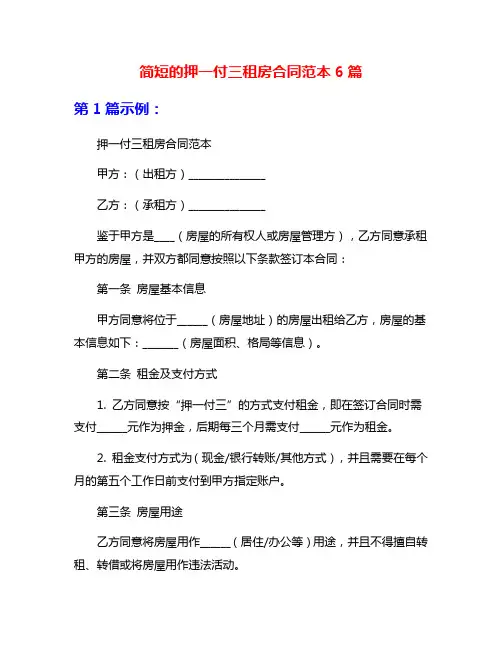 简短的押一付三租房合同范本 6 篇

第 1 篇示例：

押一付三租房合同范本

甲方：（出租方）______________

乙方：（承租方）______________

鉴于甲方是____（房屋的所有权人或房屋管理方），乙方同意承租甲方的房屋，并双方都同意按照以下条款签订本合同：

第一条 房屋基本信息

甲方同意将位于______（房屋地址）的房屋出租给乙方，房屋的基本信息如下：_______（房屋面积、格局等信息）。

第二条 租金及支付方式

1. 乙方同意按“押一付三”的方式支付租金，即在签订合同时需支付______元作为押金，后期每三个月需支付______元作为租金。

2. 租金支付方式为（现金/银行转账/其他方式），并且需要在每个月的第五个工作日前支付到甲方指定账户。

第三条 房屋用途

乙方同意将房屋用作______（居住/办公等）用途，并且不得擅自转租、转借或将房屋用作违法活动。